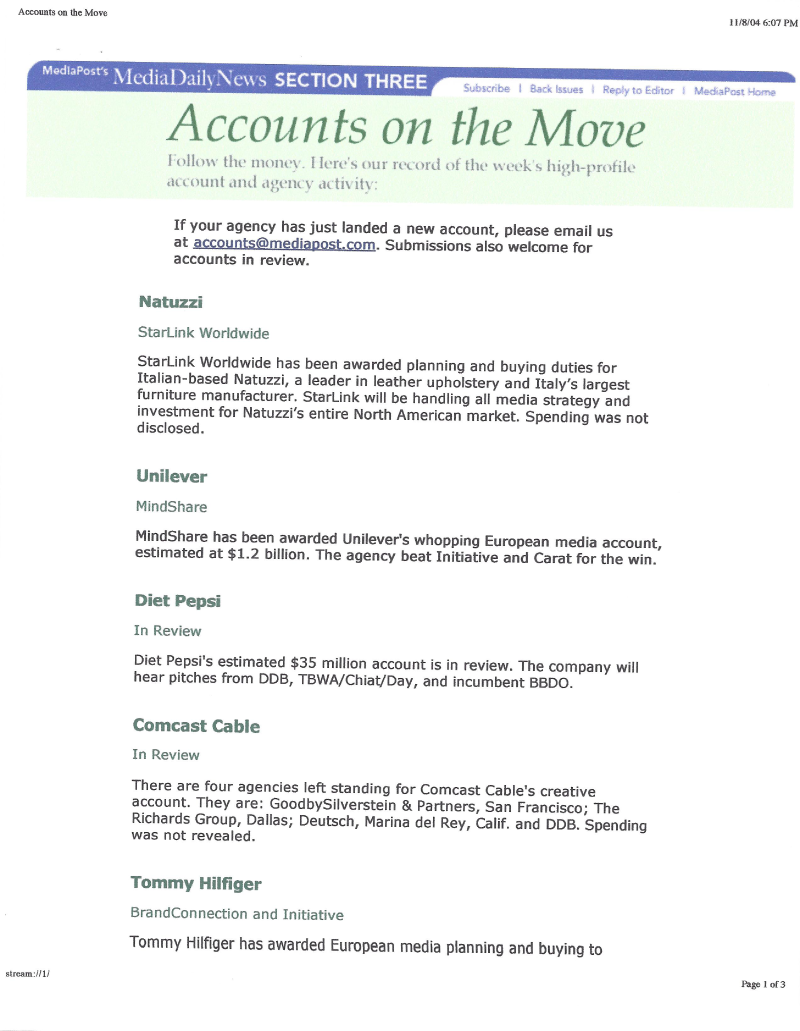 Accounts on the Move

11/8/04 6:07 PM

MediaPost's MediaDailyNews SECTION THREE

Subscribe | Back Issues | Reply to Editor | MediaPost Home

Accounts on the Move

Follow the money. Here's our record of the week's high-profile account and agency activity:

If your agency has just landed a new account, please email us at accounts@mediapost.com. Submissions also welcome for accounts in review.

Natuzzi

StarLink Worldwide

StarLink Worldwide has been awarded planning and buying duties for Italian-based Natuzzi, a leader in leather upholstery and Italy's largest furniture manufacturer. StarLink will be handling all media strategy and investment for Natuzzi's entire North American market. Spending was not disclosed.

Unilever

MindShare

MindShare has been awarded Unilever's whopping European media account, estimated at $1.2 billion. The agency beat Initiative and Carat for the win.

Diet Pepsi

In Review

Diet Pepsi's estimated $35 million account is in review. The company will hear pitches from DDB, TBWA/Chiat/Day, and incumbent BBDO.

Comcast Cable

In Review

There are four agencies left standing for Comcast Cable's creative account. They are: GoodbySilverstein & Partners, San Francisco; The Richards Group, Dallas; Deutsch, Marina del Rey, Calif. and DDB. Spending was not revealed.

Tommy Hilfiger

BrandConnection and Initiative

Tommy Hilfiger has awarded European media planning and buying to

stream://1/

Page 1 of 3